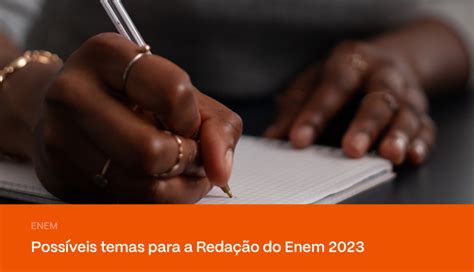 ENEM

Possíveis temas para a Redação do Enem 2023